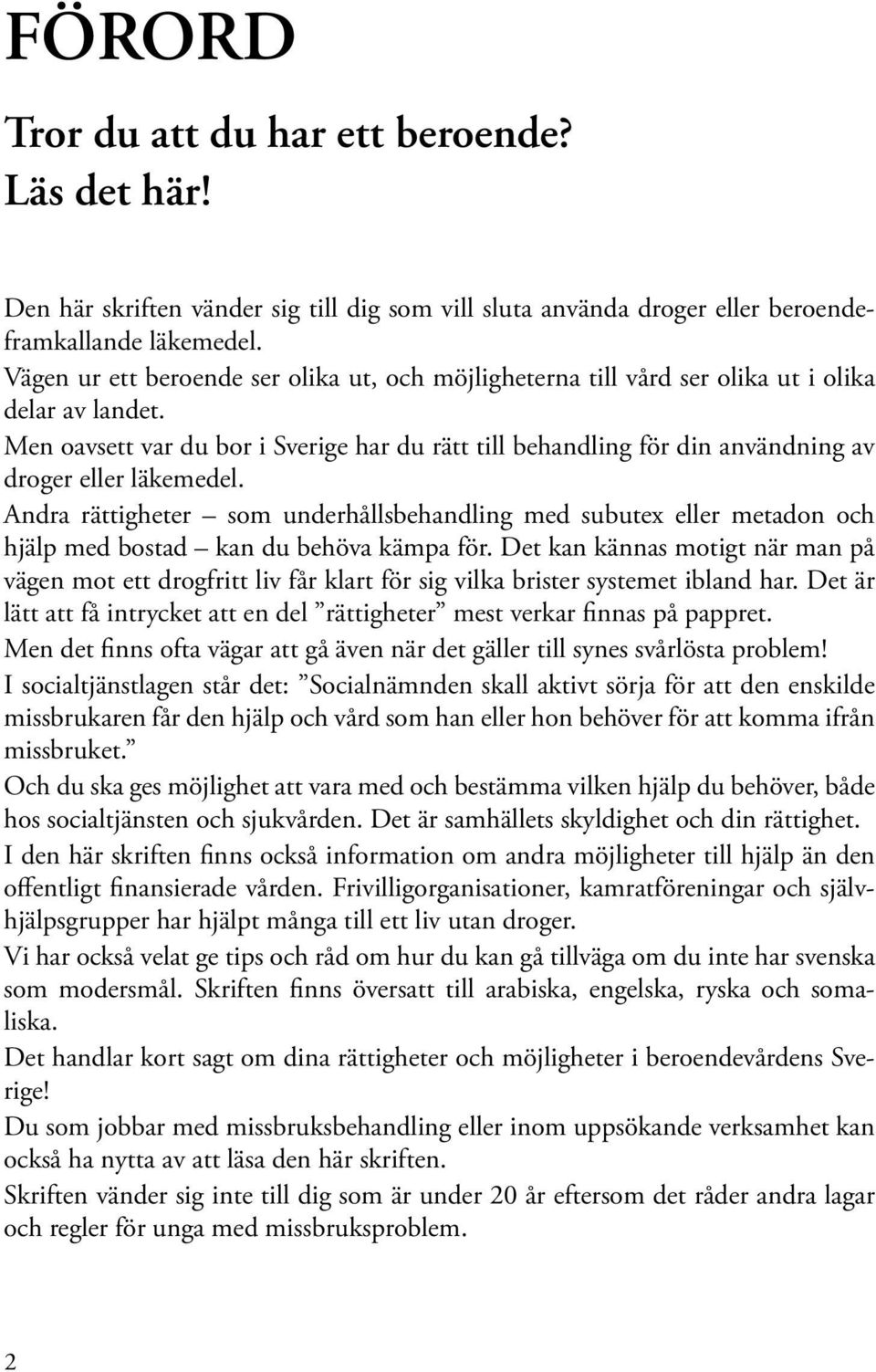 FÖRORD

Tror du att du har ett beroende?
Läs det här!

Den här skriften vänder sig till dig som vill sluta använda droger eller beroendeframkallande läkemedel.
Vägen ur ett beroende ser olika ut, och möjligheterna till vård ser olika ut i olika delar av landet.
Men oavsett var du bor i Sverige har du rätt till behandling för din användning av droger eller läkemedel.
Andra rättigheter – som underhållsbehandling med subutex eller metadon och hjälp med bostad – kan du behöva kämpa för. Det kan kännas motigt när man på vägen mot ett drogfritt liv får klart för sig vilka brister systemet ibland har. Det är lätt att få intrycket att en del ”rättigheter” mest verkar finnas på pappret.
Men det finns ofta vägar att gå även när det gäller till synes svårlösta problem!
I socialtjänstlagen står det: ”Socialnämnden skall aktivt sörja för att den enskilde missbrukaren får den hjälp och vård som han eller hon behöver för att komma ifrån missbruket.”
Och du ska ges möjlighet att vara med och bestämma vilken hjälp du behöver, både hos socialtjänsten och sjukvården. Det är samhällets skyldighet och din rättighet.
I den här skriften finns också information om andra möjligheter till hjälp än den offentligt finansierade vården. Frivilligorganisationer, kamratföreningar och självhjälpsgrupper har hjälpt många till ett liv utan droger.
Vi har också velat ge tips och råd om hur du kan gå tillväga om du inte har svenska som modersmål. Skriften finns översatt till arabiska, engelska, ryska och somaliska.
Det handlar kort sagt om dina rättigheter och möjligheter i beroendevårdens Sverige!
Du som jobbar med missbruksbehandling eller inom uppsökande verksamhet kan också ha nytta av att läsa den här skriften.
Skriften vänder sig inte till dig som är under 20 år eftersom det råder andra lagar och regler för unga med missbruksproblem.

2